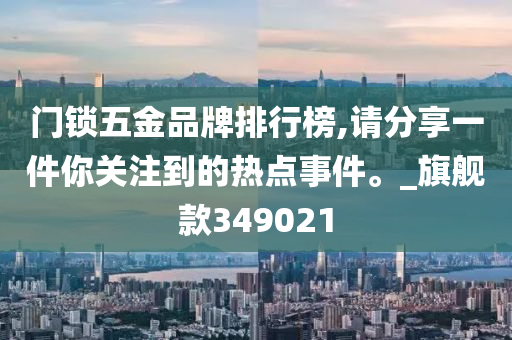 门锁五金品牌排行榜,请分享一件你关注到的热点事件。_旗舰款349021